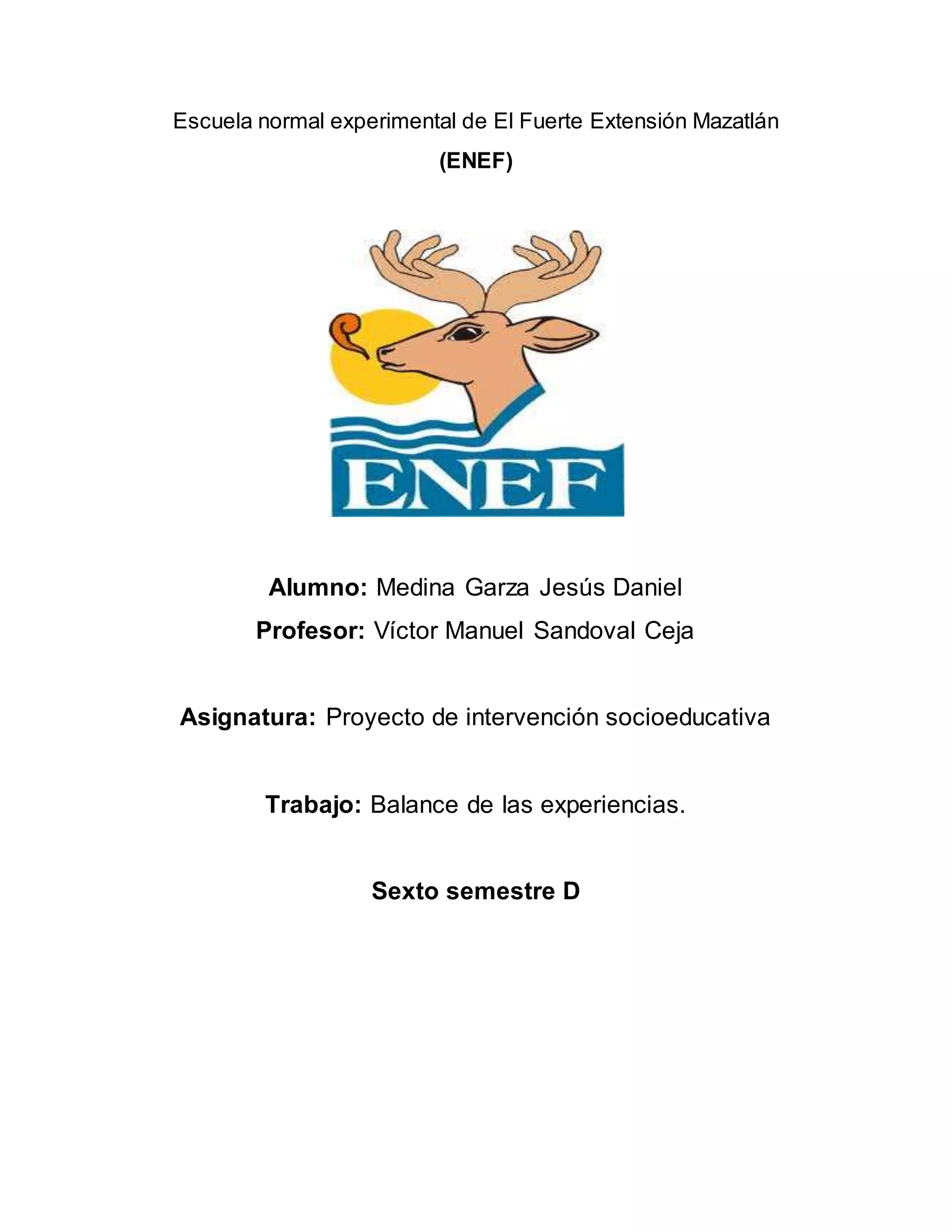 Escuela normal experimental de El Fuerte Extensión Mazatlán

(ENEF)

ENEF

Alumno: Medina Garza Jesús Daniel

Profesor: Víctor Manuel Sandoval Ceja

Asignatura: Proyecto de intervención socioeducativa

Trabajo: Balance de las experiencias.

Sexto semestre D